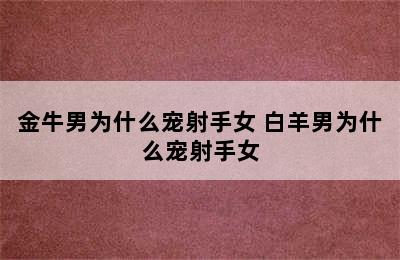 金牛男为什么宠射手女 白羊男为什么宠射手女